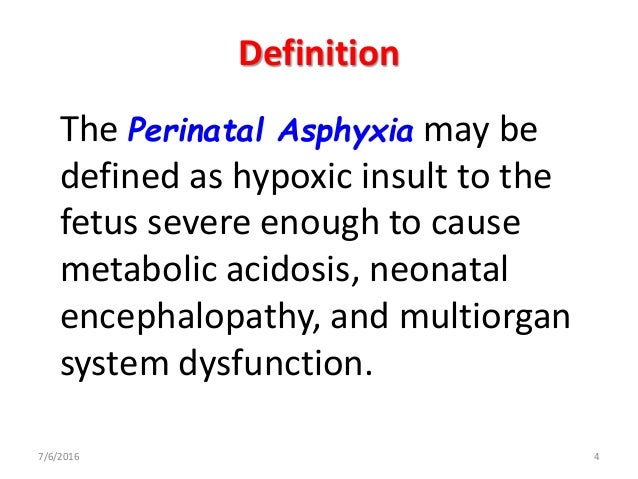 Definition

The Perinatal Asphyxia may be defined as hypoxic insult to the fetus severe enough to cause metabolic acidosis, neonatal encephalopathy, and multiorgan system dysfunction.

7/6/2016

4